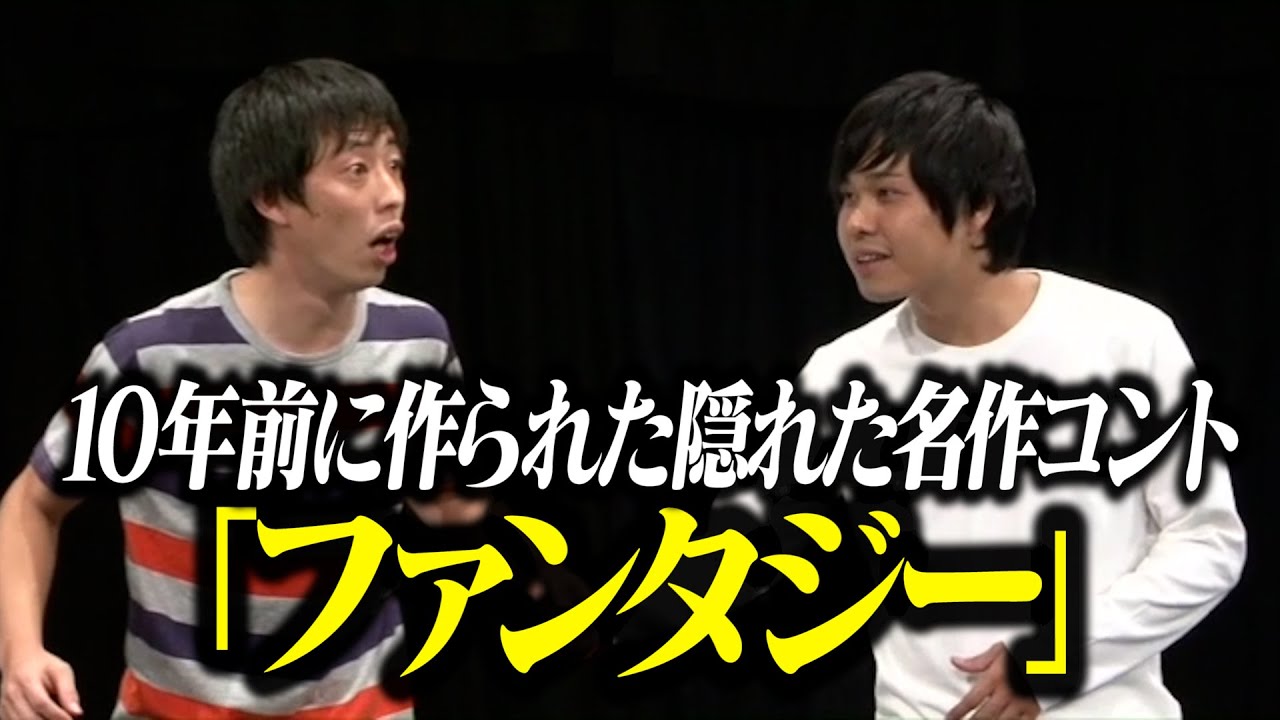 10年前に作られた隠れた名作コント
「ファンタジー」